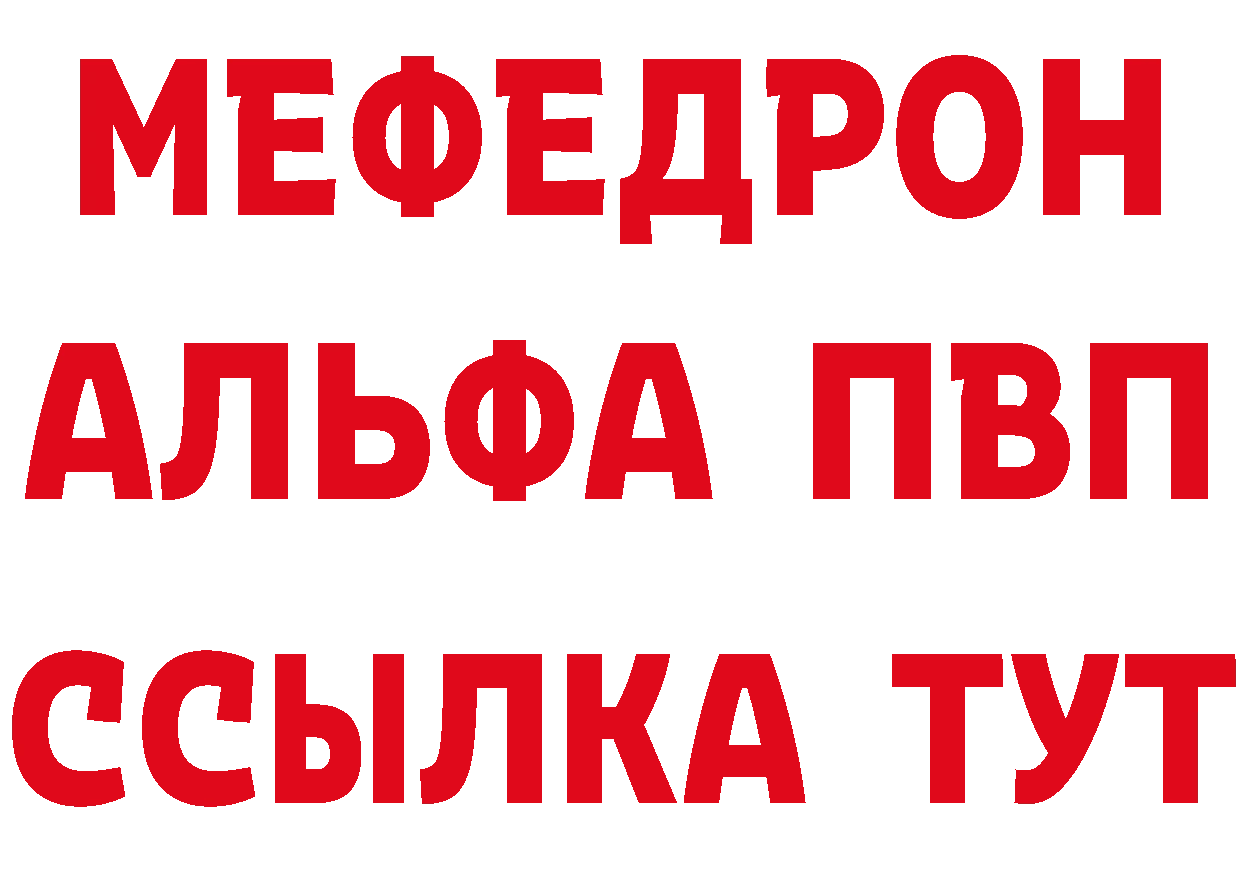 МЕФЕДРОН
АЛЬФА ПВП
ССЫЛКА ТУТ